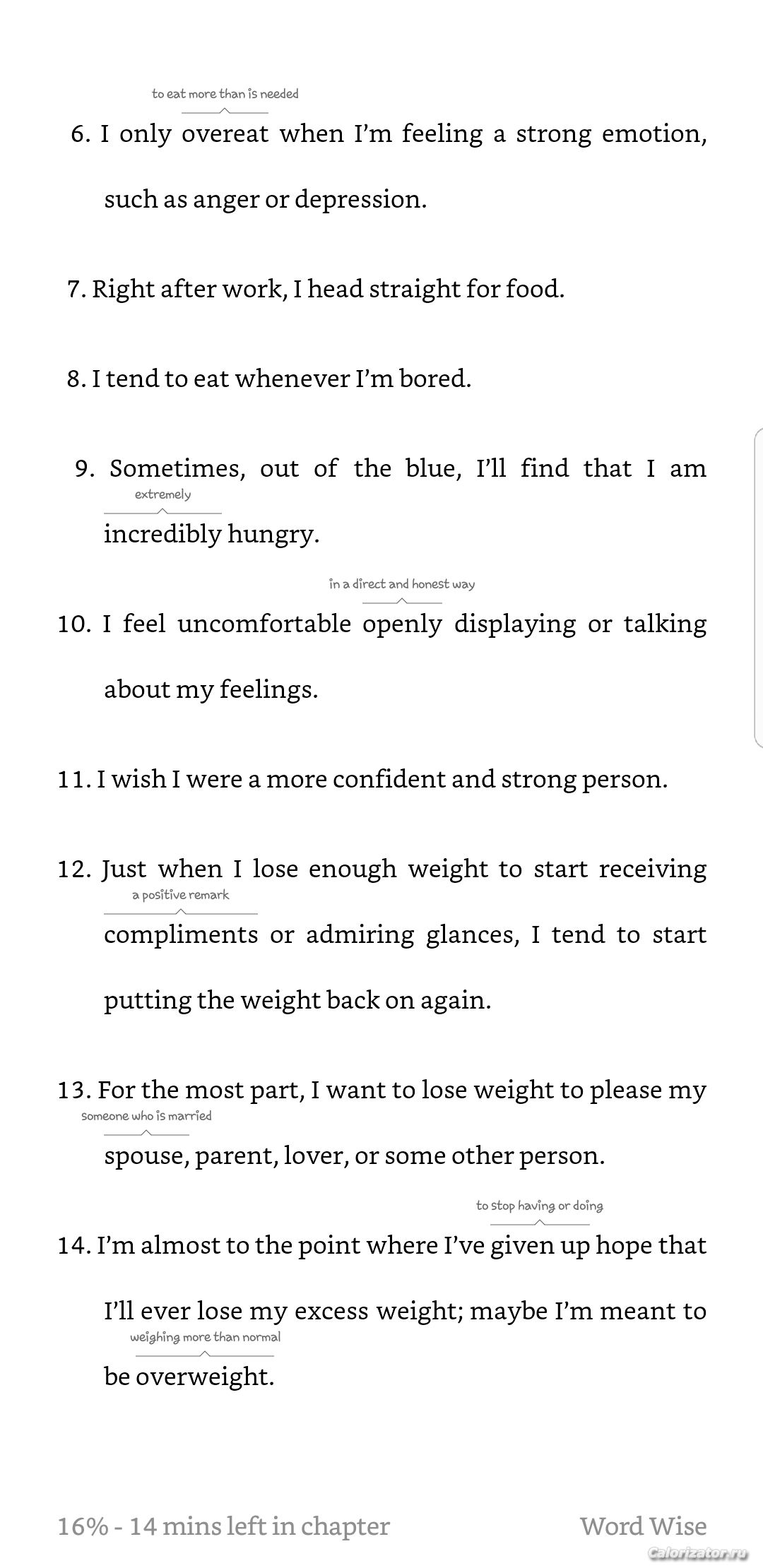 to eat more than is needed

6. I only overeat when I'm feeling a strong emotion, such as anger or depression.

7. Right after work, I head straight for food.

8. I tend to eat whenever I'm bored.

9. Sometimes, out of the blue, I'll find that I am

extremely

incredibly hungry.

in a direct and honest way

10. I feel uncomfortable openly displaying or talking about my feelings.

11. I wish I were a more confident and strong person.

12. Just when I lose enough weight to start receiving

a positive remark

compliments or admiring glances, I tend to start putting the weight back on again.

13. For the most part, I want to lose weight to please my

someone who is married

spouse, parent, lover, or some other person.

to stop having or doing

14. I'm almost to the point where I've given up hope that I'll ever lose my excess weight; maybe I'm meant to

weighing more than normal

be overweight.

16% - 14 mins left in chapter

Word Wise

Calorizator.ru